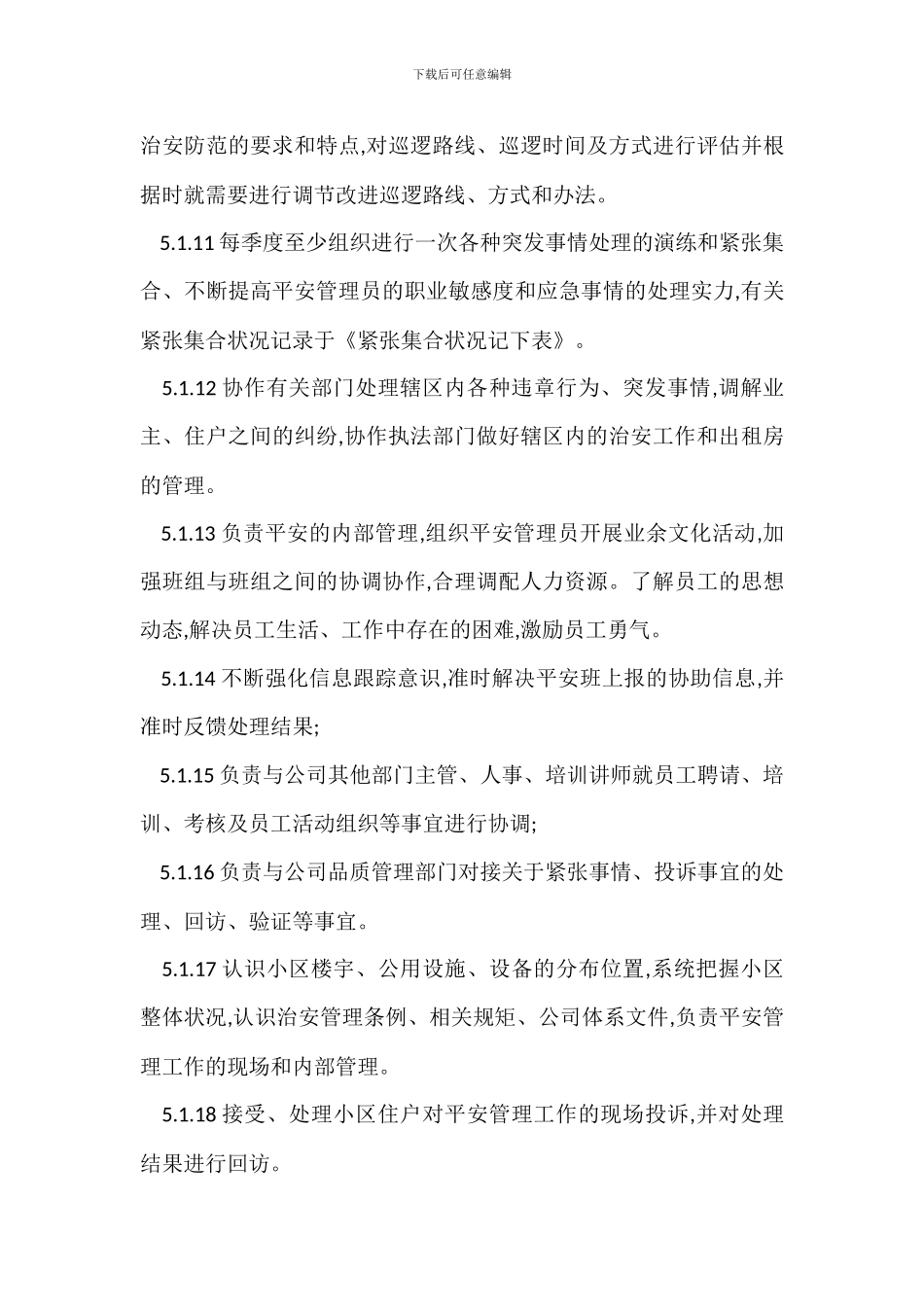 下载后可任意编辑

治安防范的要求和特点,对巡逻路线、巡逻时间及方式进行评估并根据时就需要进行调节改进巡逻路线、方式和办法。

5.1.11 每季度至少组织进行一次各种突发事情处理的演练和紧张集合、不断提高平安管理员的职业敏感度和应急事情的处理实力,有关紧张集合状况记录于《紧张集合状况记下表》。

5.1.12 协作有关部门处理辖区内各种违章行为、突发事情,调解业主、住户之间的纠纷,协作执法部门做好辖区内的治安工作和出租房的管理。

5.1.13 负责平安的内部管理,组织平安管理员开展业余文化活动,加强班组与班组之间的协调协作,合理调配人力资源。了解员工的思想动态,解决员工生活、工作中存在的困难,激励员工勇气。

5.1.14 不断强化信息跟踪意识,准时解决平安班上报的协助信息,并准时反馈处理结果;

5.1.15 负责与公司其他部门主管、人事、培训讲师就员工聘请、培训、考核及员工活动组织等事宜进行协调;

5.1.16 负责与公司品质管理部门对接关于紧张事情、投诉事宜的处理、回访、验证等事宜。

5.1.17 认识小区楼宇、公用设施、设备的分布位置,系统把握小区整体状况,认识治安管理条例、相关规矩、公司体系文件,负责平安管理工作的现场和内部管理。

5.1.18 接受、处理小区住户对平安管理工作的现场投诉,并对处理结果进行回访。